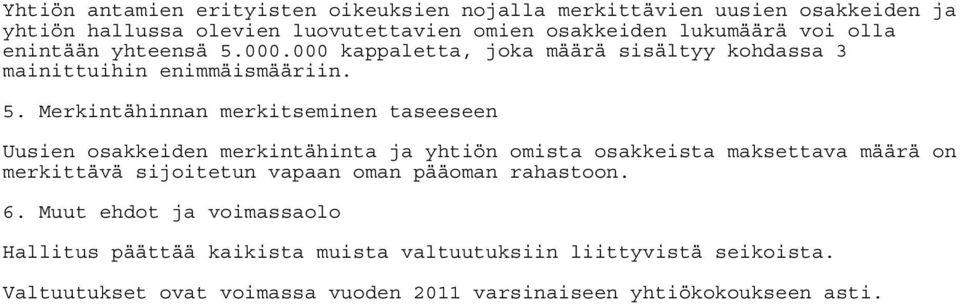 Yhtiön antamien erityisten oikeuksien nojalla merkittävien uusien osakkeiden ja yhtiön hallussa olevien luovutettavien omien osakkeiden lukumäärä voi olla enintään yhteensä 5.000.000 kappaletta, joka määrä sisältyy kohdassa 3 mainittuihin enimmäismääriin.

5. Merkintähinnan merkitseminen taseeseen

Uusien osakkeiden merkintähinta ja yhtiön omista osakkeista maksettava määrä on merkittävä sijoitetun vapaan oman pääoman rahastoon.

6. Muut ehdot ja voimassaolo

Hallitus päättää kaikista muista valtuutuksiin liittyvistä seikoista.

Valtuutukset ovat voimassa vuoden 2011 varsinaiseen yhtiökokoukseen asti.